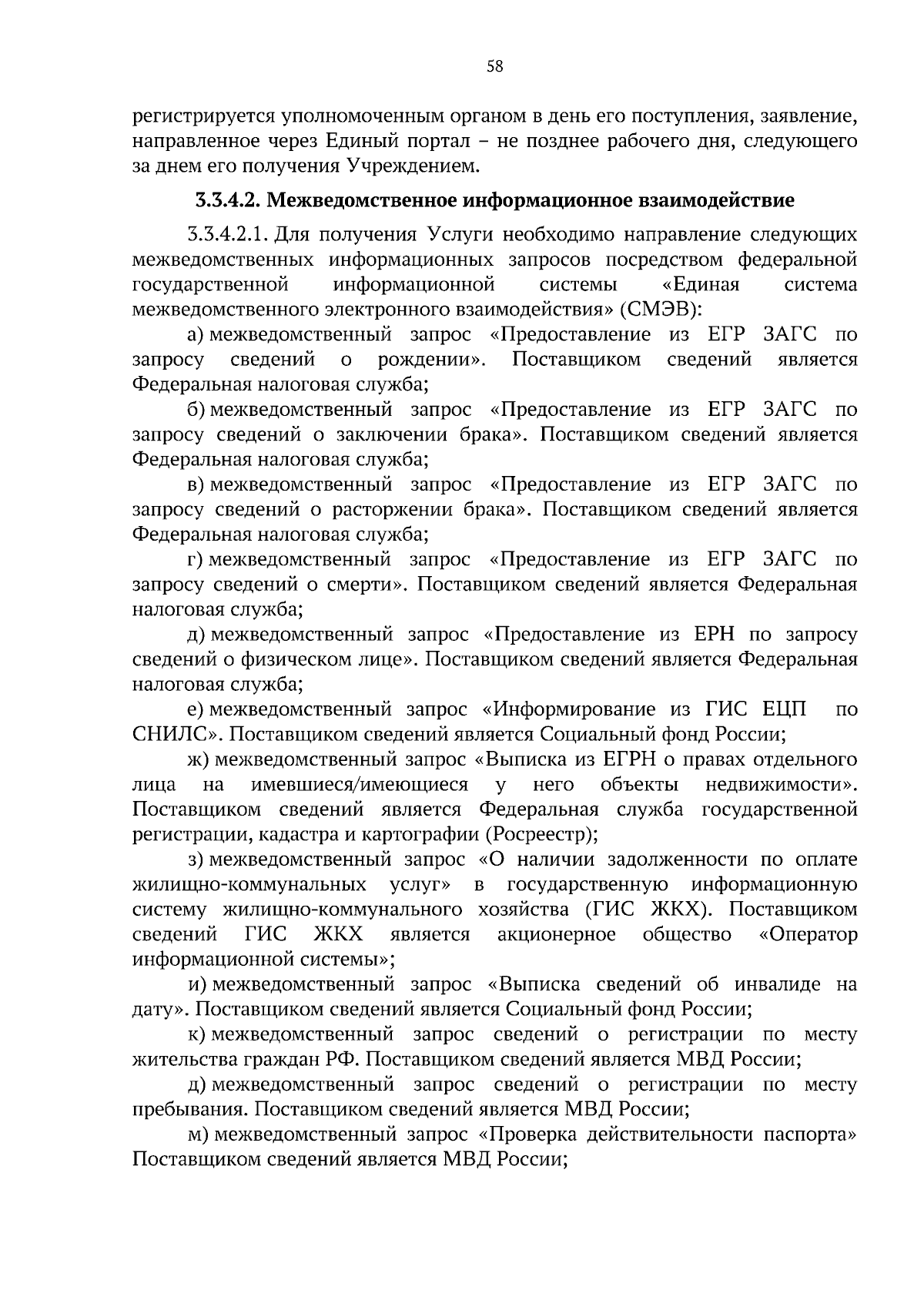 58

регистрируется уполномоченным органом в день его поступления, заявление, направленное через Единый портал – не позднее рабочего дня, следующего за днем его получения Учреждением.

3.3.4.2. Межведомственное информационное взаимодействие

3.3.4.2.1. Для получения Услуги необходимо направление следующих межведомственных информационных запросов посредством федеральной государственной информационной системы «Единая система межведомственного электронного взаимодействия» (СМЭВ):

а) межведомственный запрос «Предоставление из ЕГР ЗАГС по запросу сведений о рождении». Поставщиком сведений является Федеральная налоговая служба;

б) межведомственный запрос «Предоставление из ЕГР ЗАГС по запросу сведений о заключении брака». Поставщиком сведений является Федеральная налоговая служба;

в) межведомственный запрос «Предоставление из ЕГР ЗАГС по запросу сведений о расторжении брака». Поставщиком сведений является Федеральная налоговая служба;

г) межведомственный запрос «Предоставление из ЕГР ЗАГС по запросу сведений о смерти». Поставщиком сведений является Федеральная налоговая служба;

д) межведомственный запрос «Предоставление из ЕРН по запросу сведений о физическом лице». Поставщиком сведений является Федеральная налоговая служба;

е) межведомственный запрос «Информирование из ГИС ЕЦП по СНИЛС». Поставщиком сведений является Социальный фонд России;

ж) межведомственный запрос «Выписка из ЕГРН о правах отдельного лица на имевшиеся/имеющиеся у него объекты недвижимости». Поставщиком сведений является Федеральная служба государственной регистрации, кадастра и картографии (Росреестр);

з) межведомственный запрос «О наличии задолженности по оплате жилищно-коммунальных услуг» в государственную информационную систему жилищно-коммунального хозяйства (ГИС ЖКХ). Поставщиком сведений ГИС ЖКХ является акционерное общество «Оператор информационной системы»;

и) межведомственный запрос «Выписка сведений об инвалиде на дату». Поставщиком сведений является Социальный фонд России;

к) межведомственный запрос сведений о регистрации по месту жительства граждан РФ. Поставщиком сведений является МВД России;

д) межведомственный запрос сведений о регистрации по месту пребывания. Поставщиком сведений является МВД России;

м) межведомственный запрос «Проверка действительности паспорта» Поставщиком сведений является МВД России;